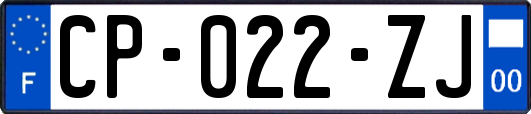 F
CP-022-ZJ
00